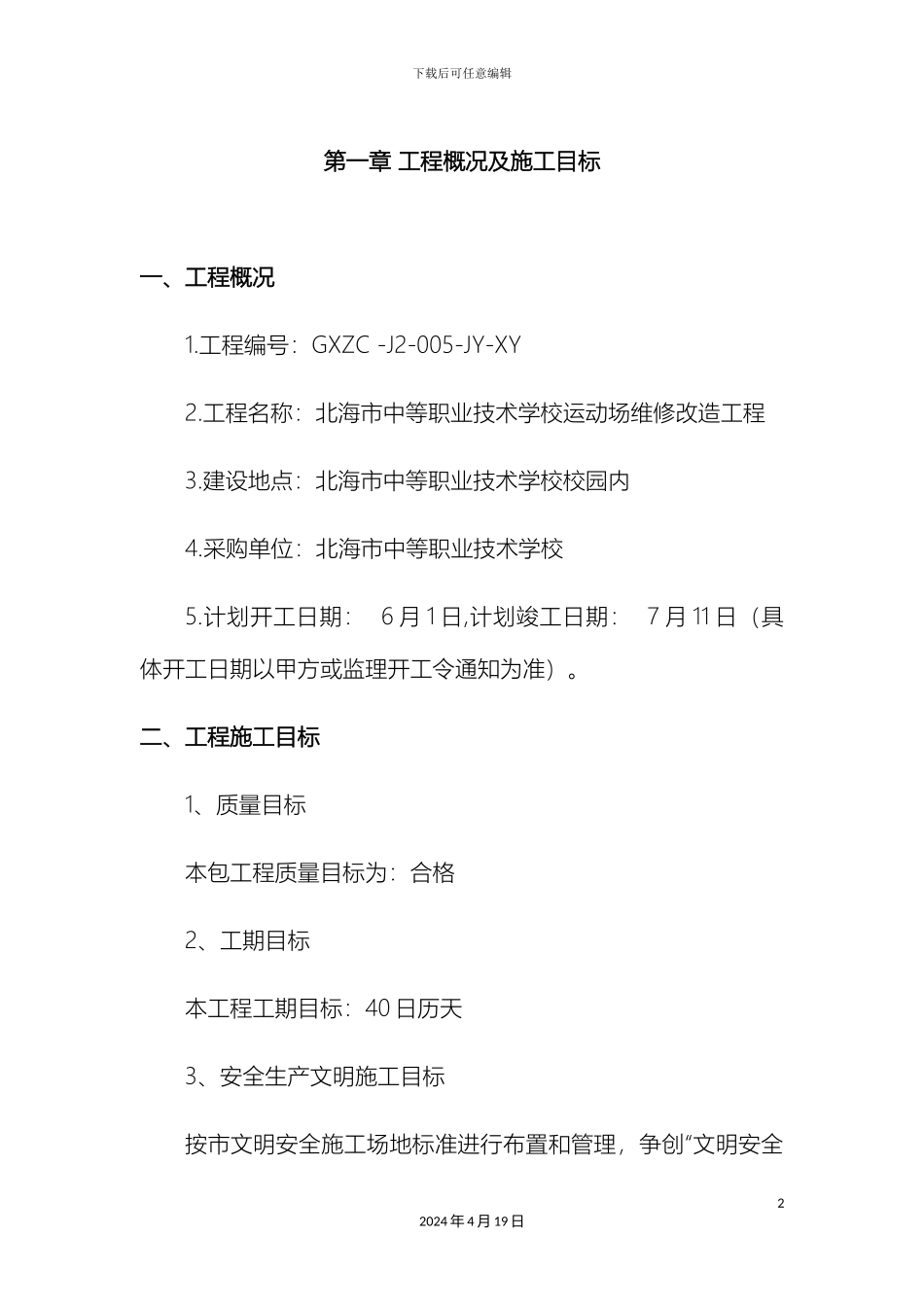 下载后可任意编辑

第一章 工程概况及施工目标

一、工程概况

1.工程编号：GXZC -J2-005-JY-XY

2.工程名称：北海市中等职业技术学校运动场维修改造工程

3.建设地点：北海市中等职业技术学校校园内

4.采购单位：北海市中等职业技术学校

5.计划开工日期： 6 月 1 日,计划竣工日期： 7 月 11 日（具体开工日期以甲方或监理开工令通知为准）。

二、工程施工目标

1、质量目标

本包工程质量目标为：合格

2、工期目标

本工程工期目标：40 日历天

3、安全生产文明施工目标

按市文明安全施工场地标准进行布置和管理，争创“文明安全

2

2024 年 4 月 19 日